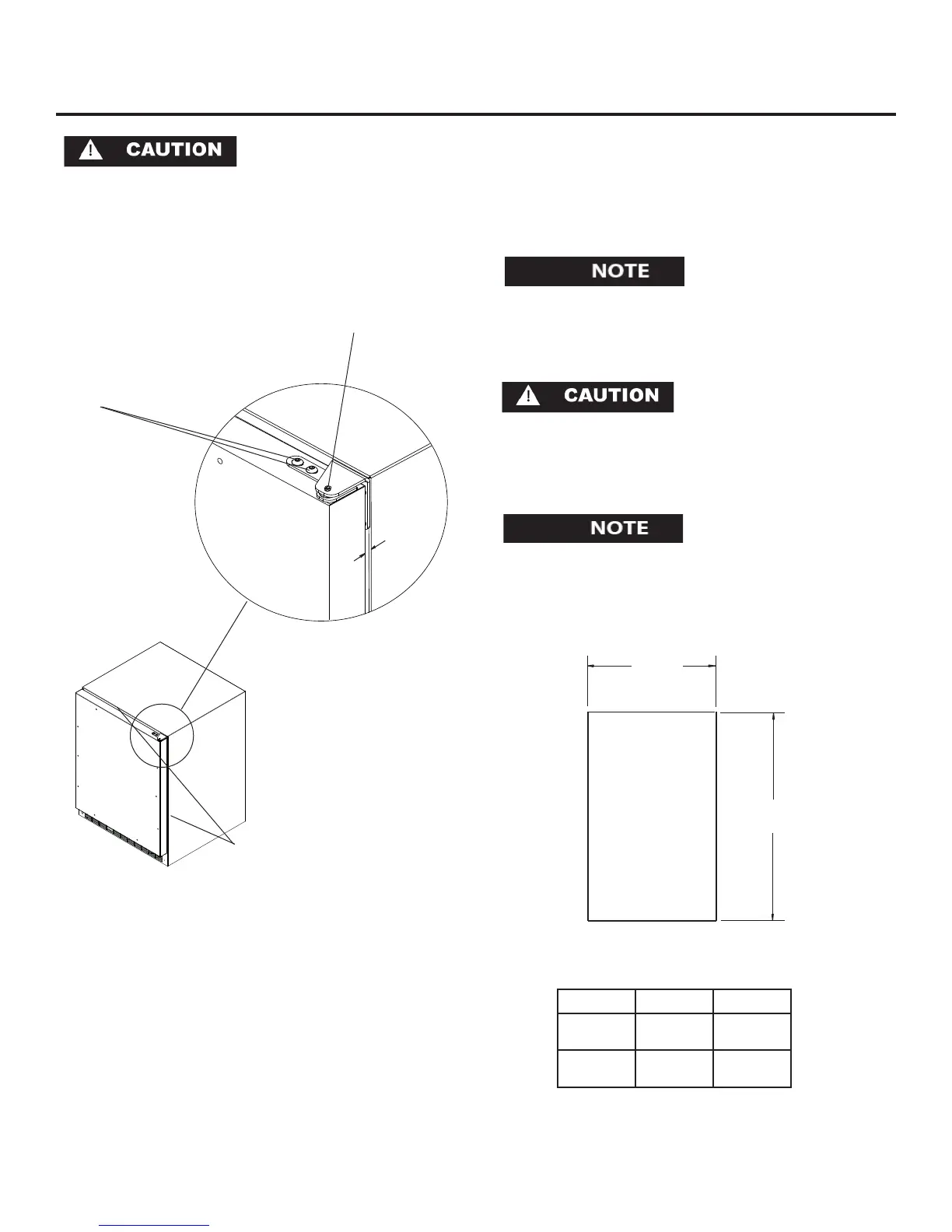 CAUTION

NOTE

CAUTION

NOTE